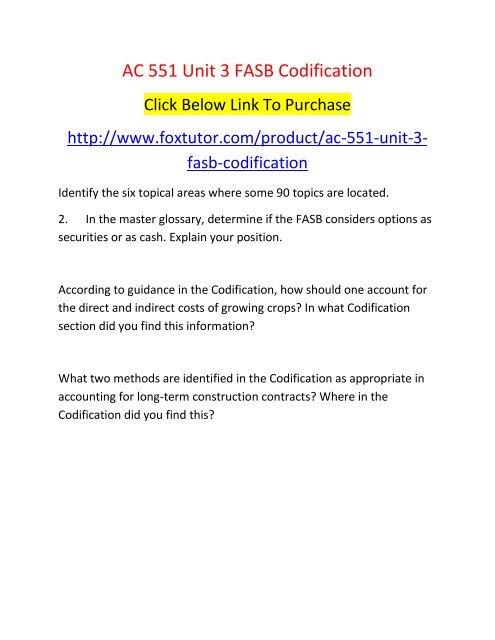 AC 551 Unit 3 FASB Codification

Click Below Link To Purchase

http://www.foxtutor.com/product/ac-551-unit-3-fasb-codification

Identify the six topical areas where some 90 topics are located.

2. In the master glossary, determine if the FASB considers options as securities or as cash. Explain your position.

According to guidance in the Codification, how should one account for the direct and indirect costs of growing crops? In what Codification section did you find this information?

What two methods are identified in the Codification as appropriate in accounting for long-term construction contracts? Where in the Codification did you find this?